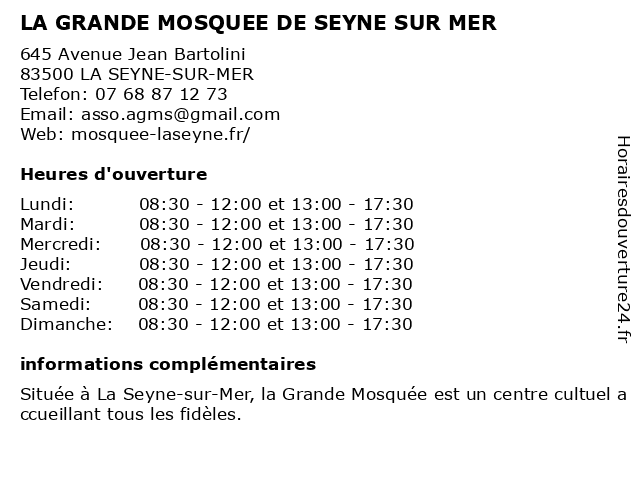 LA GRANDE MOSQUEE DE SEYNE SUR MER

645 Avenue Jean Bartolini
83500 LA SEYNE-SUR-MER
Telefon: 07 68 87 12 73
Email: asso.agms@gmail.com
Web: mosquee-laseyne.fr/

Heures d'ouverture

| | |
|---|---|
| Lundi: | 08:30 - 12:00 et 13:00 - 17:30 |
| Mardi: | 08:30 - 12:00 et 13:00 - 17:30 |
| Mercredi: | 08:30 - 12:00 et 13:00 - 17:30 |
| Jeudi: | 08:30 - 12:00 et 13:00 - 17:30 |
| Vendredi: | 08:30 - 12:00 et 13:00 - 17:30 |
| Samedi: | 08:30 - 12:00 et 13:00 - 17:30 |
| Dimanche: | 08:30 - 12:00 et 13:00 - 17:30 |

informations complémentaires

Située à La Seyne-sur-Mer, la Grande Mosquée est un centre cultuel a ccueillant tous les fidèles.

Horairesdouverture24.fr